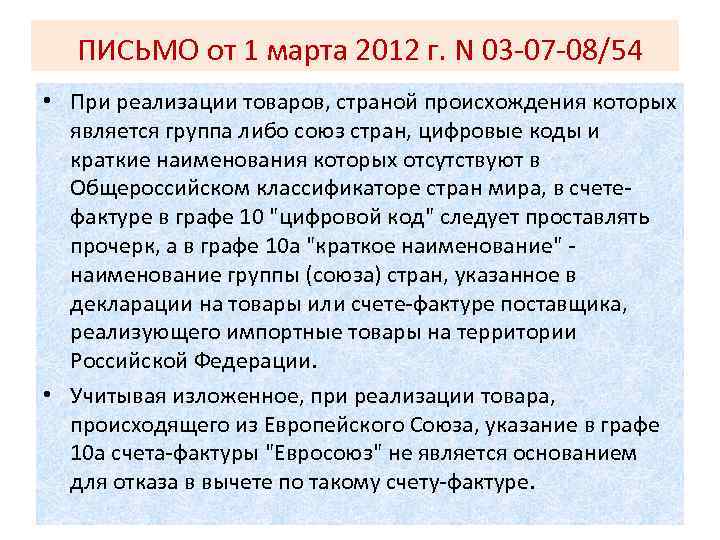 ПИСЬМО от 1 марта 2012 г. N 03-07-08/54

• При реализации товаров, страной происхождения которых является группа либо союз стран, цифровые коды и краткие наименования которых отсутствуют в Общероссийском классификаторе стран мира, в счете-фактуре в графе 10 "цифровой код" следует проставлять прочерк, а в графе 10а "краткое наименование" - наименование группы (союза) стран, указанное в декларации на товары или счете-фактуре поставщика, реализующего импортные товары на территории Российской Федерации.

• Учитывая изложенное, при реализации товара, происходящего из Европейского Союза, указание в графе 10а счета-фактуры "Евросоюз" не является основанием для отказа в вычете по такому счету-фактуре.